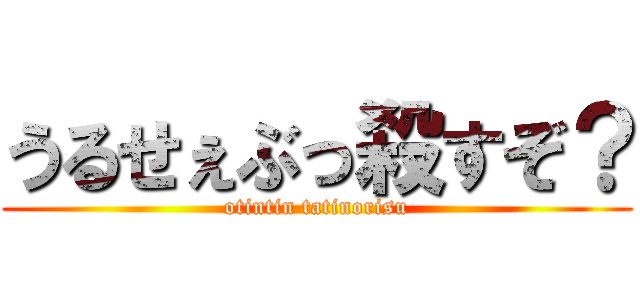 うるせぇぶっ殺すぞ？

otintin tatinorisu